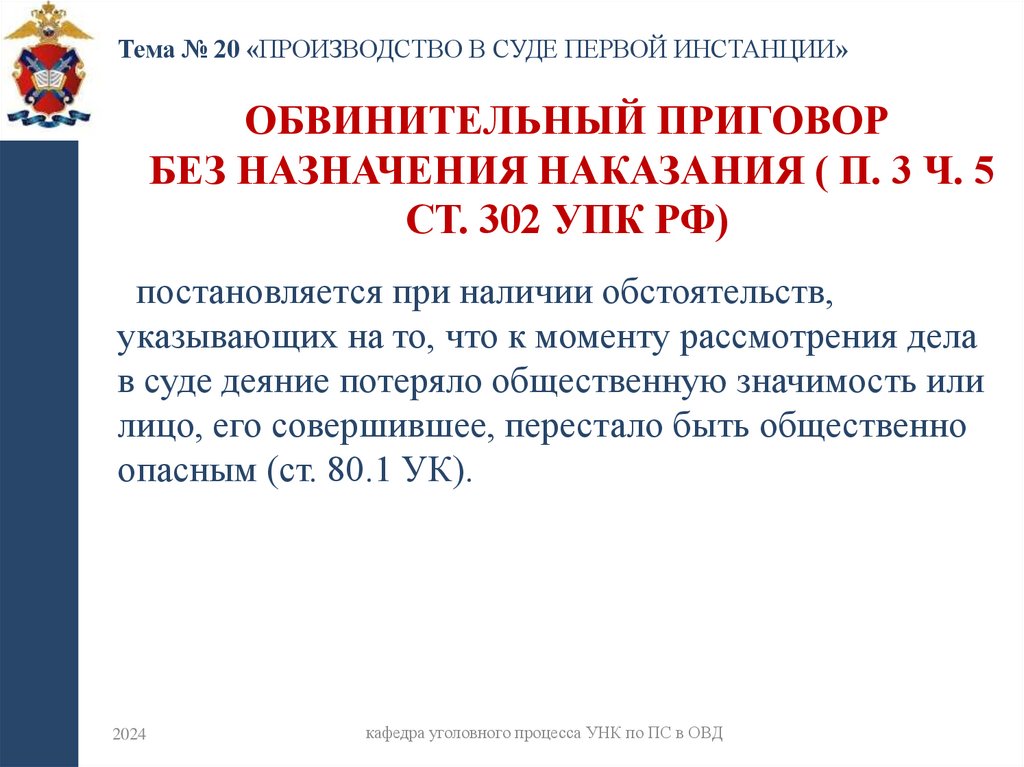 Тема № 20 «ПРОИЗВОДСТВО В СУДЕ ПЕРВОЙ ИНСТАНЦИИ»

ОБВИНИТЕЛЬНЫЙ ПРИГОВОР
БЕЗ НАЗНАЧЕНИЯ НАКАЗАНИЯ ( П. 3 Ч. 5 СТ. 302 УПК РФ)

постановляется при наличии обстоятельств, указывающих на то, что к моменту рассмотрения дела в суде деяние потеряло общественную значимость или лицо, его совершившее, перестало быть общественно опасным (ст. 80.1 УК).

2024

кафедра уголовного процесса УНК по ПС в ОВД